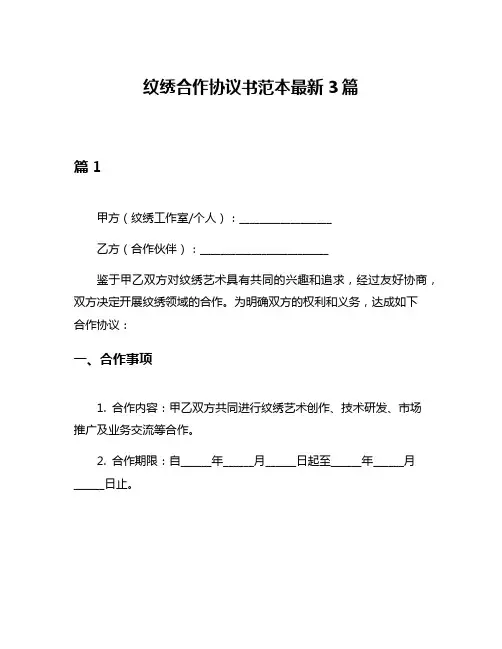 纹绣合作协议书范本最新3篇

篇1

甲方（纹绣工作室/个人）：________________

乙方（合作伙伴）：______________________

鉴于甲乙双方对纹绣艺术具有共同的兴趣和追求，经过友好协商，双方决定开展纹绣领域的合作。为明确双方的权利和义务，达成如下合作协议：

一、合作事项

1. 合作内容：甲乙双方共同进行纹绣艺术创作、技术研发、市场推广及业务交流等合作。

2. 合作期限：自_____年_____月_____日起至_____年_____月_____日止。